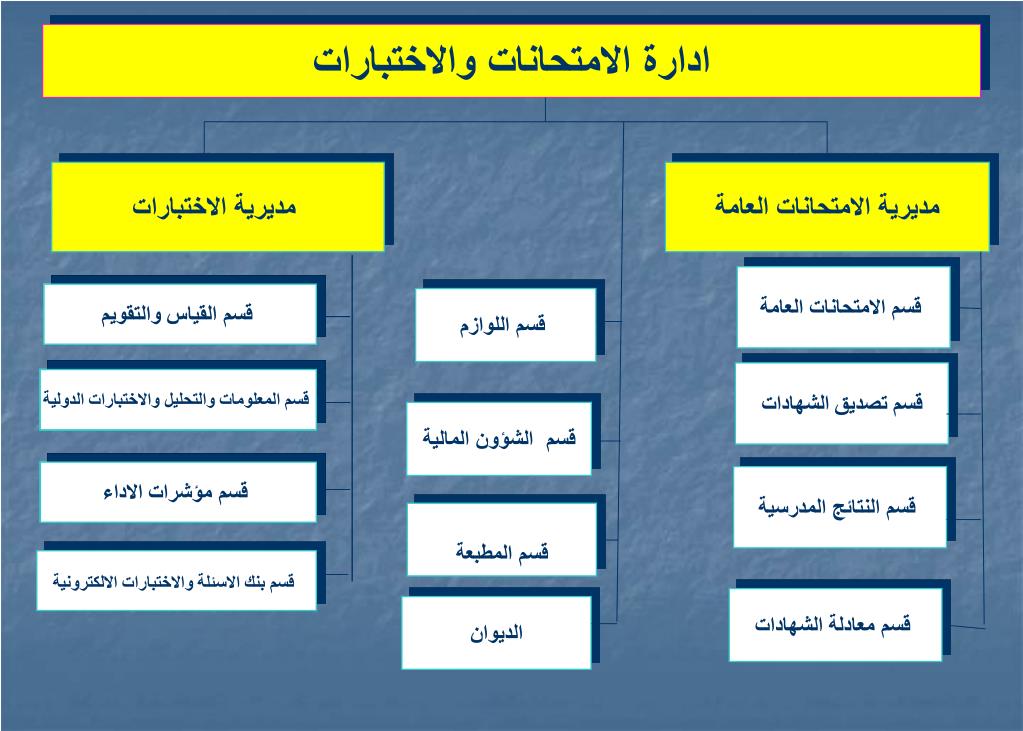 ادارة الامتحانات والاختبارات

مديرية الامتحانات العامة

قسم الامتحانات العامة

قسم تصديق الشهادات

قسم النتائج المدرسية

قسم معادلة الشهادات

قسم اللوازم

قسم الشؤون المالية

قسم المطبعة

الديوان

مديرية الاختبارات

قسم القياس والتقويم

قسم المعلومات والتحليل والاختبارات الدولية

قسم مؤشرات الاداء

قسم بنك الاسئلة والاختبارات الالكترونية